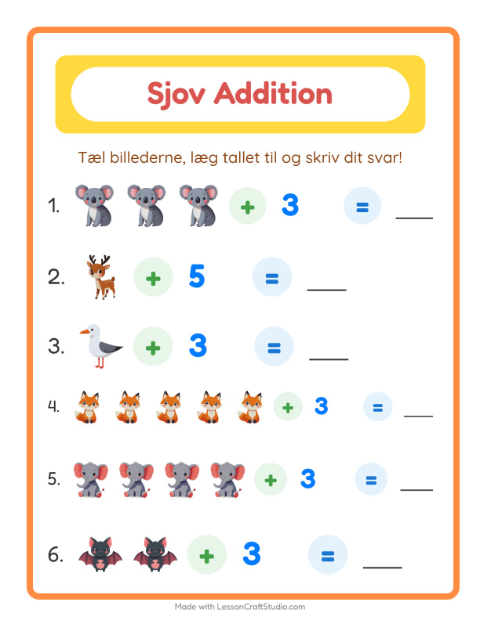 Sjov Addition

Tæl billederne, læg tallet til og skriv dit svar!

1. + 3 = ____

2. + 5 = ____

3. + 3 = ____

4. + 3 = ____

5. + 3 = ____

6. + 3 = ____

Made with LessonCraftStudio.com